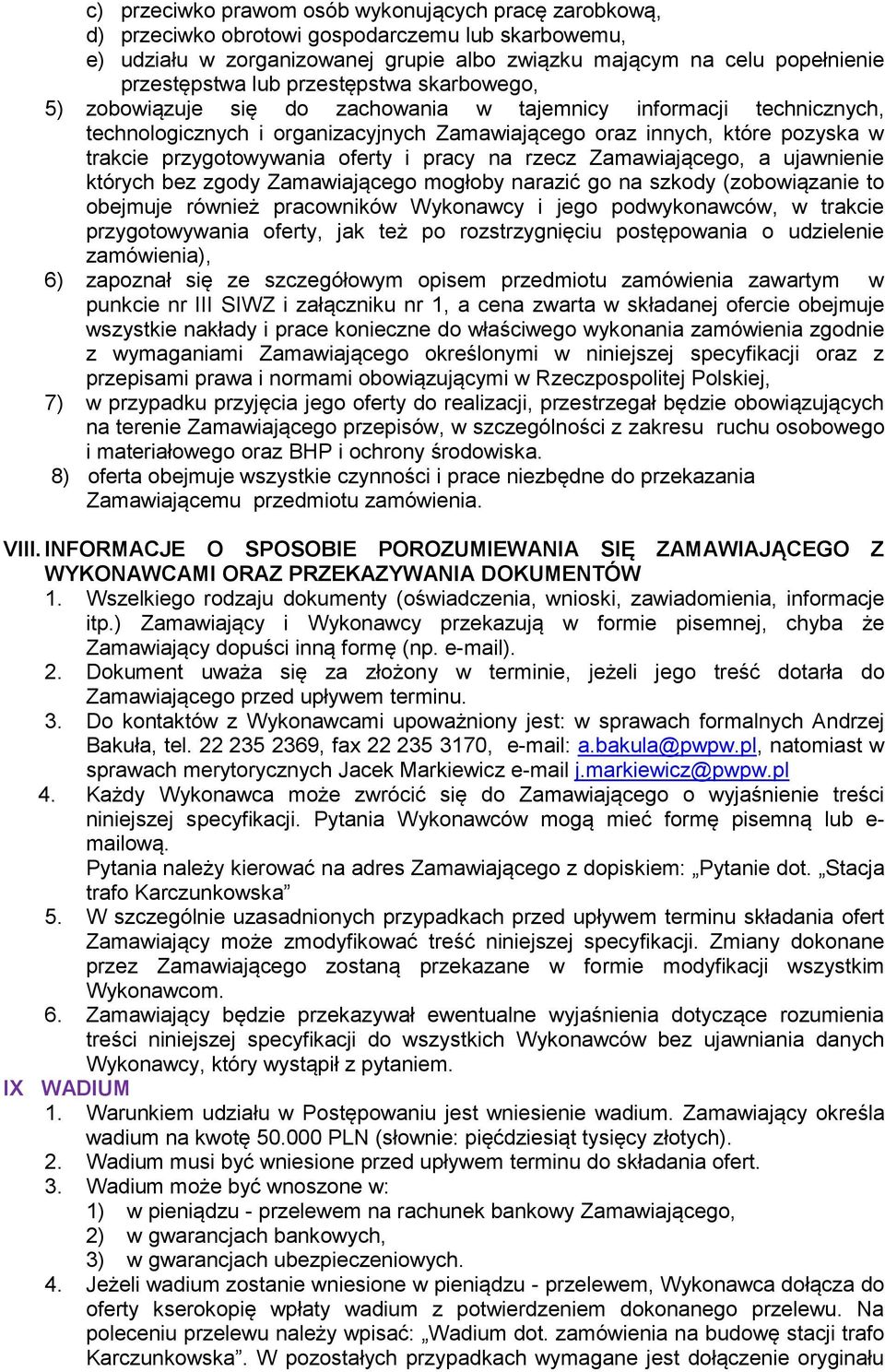 c) przeciwko prawom osób wykonujących pracę zarobkową,
d) przeciwko obrotowi gospodarczemu lub skarbowemu,
e) udziału w zorganizowanej grupie albo związku mającym na celu popełnienie przestępstwa lub przestępstwa skarbowego,

5) zobowiązuje się do zachowania w tajemnicy informacji technicznych, technologicznych i organizacyjnych Zamawiającego oraz innych, które pozyska w trakcie przygotowywania oferty i pracy na rzecz Zamawiającego, a ujawnienie których bez zgody Zamawiającego mogłoby narazić go na szkody (zobowiązanie to obejmuje również pracowników Wykonawcy i jego podwykonawców, w trakcie przygotowywania oferty, jak też po rozstrzygnięciu postępowania o udzielenie zamówienia),

6) zapoznał się ze szczegółowym opisem przedmiotu zamówienia zawartym w punkcie nr III SIWZ i załączniku nr 1, a cena zwarta w składanej ofercie obejmuje wszystkie nakłady i prace konieczne do właściwego wykonania zamówienia zgodnie z wymaganiami Zamawiającego określonymi w niniejszej specyfikacji oraz z przepisami prawa i normami obowiązującymi w Rzeczpospolitej Polskiej,

7) w przypadku przyjęcia jego oferty do realizacji, przestrzegał będzie obowiązujących na terenie Zamawiającego przepisów, w szczególności z zakresu ruchu osobowego i materiałowego oraz BHP i ochrony środowiska.

8) oferta obejmuje wszystkie czynności i prace niezbędne do przekazania Zamawiającemu przedmiotu zamówienia.

VIII. INFORMACJE O SPOSOBIE POROZUMIEWANIA SIĘ ZAMAWIAJĄCEGO Z WYKONAWCAMI ORAZ PRZEKAZYWANIA DOKUMENTÓW

1. Wszelkiego rodzaju dokumenty (oświadczenia, wnioski, zawiadomienia, informacje itp.) Zamawiający i Wykonawcy przekazują w formie pisemnej, chyba że Zamawiający dopuści inną formę (np. e-mail).
2. Dokument uważa się za złożony w terminie, jeżeli jego treść dotarła do Zamawiającego przed upływem terminu.
3. Do kontaktów z Wykonawcami upoważniony jest: w sprawach formalnych Andrzej Bakuła, tel. 22 235 2369, fax 22 235 3170, e-mail: a.bakula@pwpw.pl, natomiast w sprawach merytorycznych Jacek Markiewicz e-mail j.markiewicz@pwpw.pl
4. Każdy Wykonawca może zwrócić się do Zamawiającego o wyjaśnienie treści niniejszej specyfikacji. Pytania Wykonawców mogą mieć formę pisemną lub e-mailową.
Pytania należy kierować na adres Zamawiającego z dopiskiem: „Pytanie dot. „Stacja trafo Karczunkowska”
5. W szczególnie uzasadnionych przypadkach przed upływem terminu składania ofert Zamawiający może zmodyfikować treść niniejszej specyfikacji. Zmiany dokonane przez Zamawiającego zostaną przekazane w formie modyfikacji wszystkim Wykonawcom.
6. Zamawiający będzie przekazywał ewentualne wyjaśnienia dotyczące rozumienia treści niniejszej specyfikacji do wszystkich Wykonawców bez ujawniania danych Wykonawcy, który wystąpił z pytaniem.

IX WADIUM

1. Warunkiem udziału w Postępowaniu jest wniesienie wadium. Zamawiający określa wadium na kwotę 50.000 PLN (słownie: pięćdziesiąt tysięcy złotych).
2. Wadium musi być wniesione przed upływem terminu do składania ofert.
3. Wadium może być wnoszone w:
1) w pieniądzu - przelewem na rachunek bankowy Zamawiającego,
2) w gwarancjach bankowych,
3) w gwarancjach ubezpieczeniowych.
4. Jeżeli wadium zostanie wniesione w pieniądzu - przelewem, Wykonawca dołącza do oferty kserokopię wpłaty wadium z potwierdzeniem dokonanego przelewu. Na poleceniu przelewu należy wpisać: „Wadium dot. zamówienia na budowę stacji trafo Karczunkowska”. W pozostałych przypadkach wymagane jest dołączenie oryginału